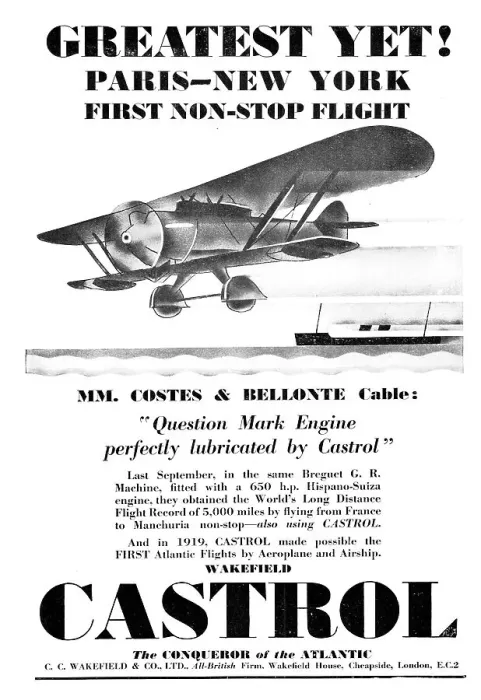 GREATEST YET!
PARIS–NEW YORK
FIRST NON-STOP FLIGHT

MM. COSTES & BELLONTE Cable:

"Question Mark Engine perfectly lubricated by Castrol"

Last September, in the same Breguet G. R. Machine, fitted with a 650 h.p. Hispano-Suiza engine, they obtained the World's Long Distance Flight Record of 5,000 miles by flying from France to Manchuria non-stop—also using CASTROL.

And in 1919, CASTROL made possible the FIRST Atlantic Flights by Aeroplane and Airship.

WAKEFIELD
CASTROL

The CONQUEROR of the ATLANTIC
C. C. WAKEFIELD & CO., LTD., All-British Firm, Wakefield House, Cheapside, London, E.C.2